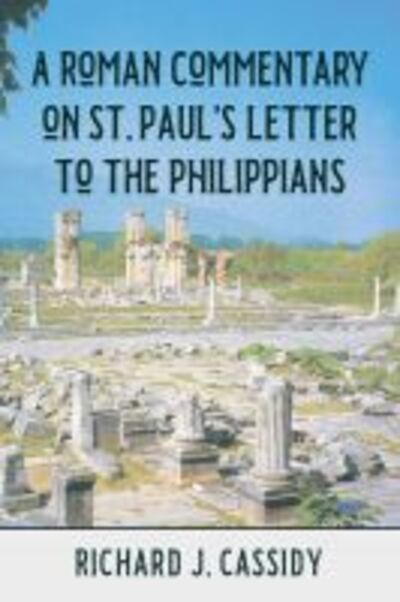 A ROMAN COMMENTARY ON ST. PAUL'S LETTER TO THE PHILIPPIANS

RICHARD J. CASSIDY